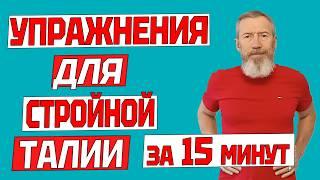 УПРАЖНЕНИЯ
ДЛЯ
СТРОЙНОЙ
ТАЛИИ
ЗА 15 МИНУТ